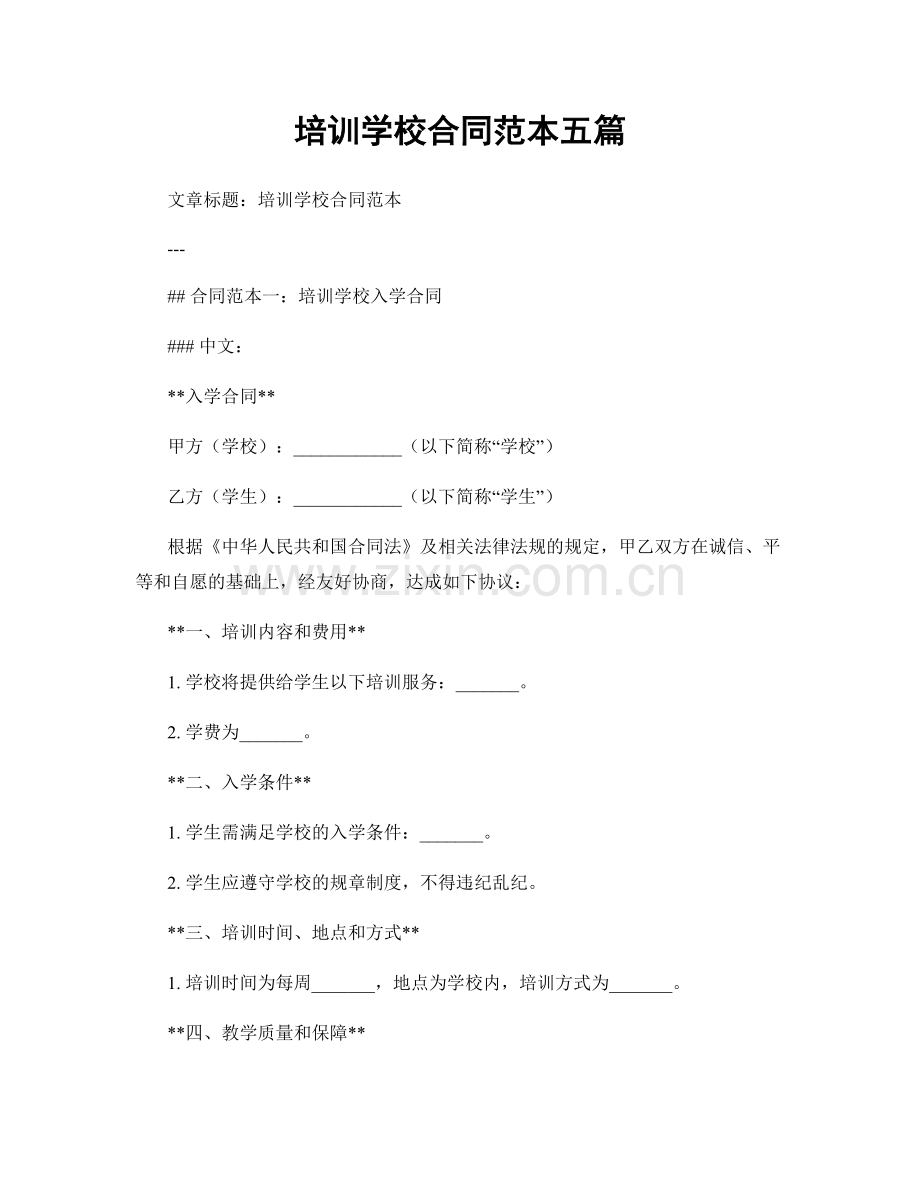 培训学校合同范本五篇

文章标题：培训学校合同范本

---

## 合同范本一：培训学校入学合同

### 中文：

**入学合同**

甲方（学校）：____________（以下简称“学校”）

乙方（学生）：____________（以下简称“学生”）

根据《中华人民共和国合同法》及相关法律法规的规定，甲乙双方在诚信、平等和自愿的基础上，经友好协商，达成如下协议：

www.zixin.com.cn

**一、培训内容和费用**

1. 学校将提供给学生以下培训服务：_______。

2. 学费为_______。

**二、入学条件**

1. 学生需满足学校的入学条件：_______。

2. 学生应遵守学校的规章制度，不得违纪乱纪。

**三、培训时间、地点和方式**

1. 培训时间为每周_______，地点为学校内，培训方式为_______。

**四、教学质量和保障**